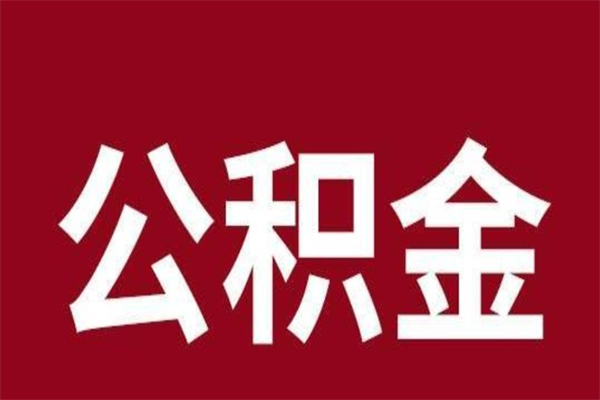 公积金